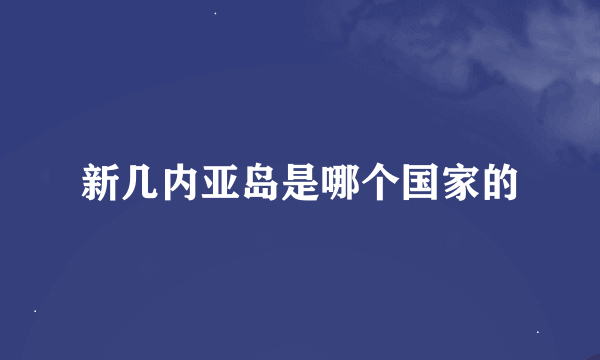 新几内亚岛是哪个国家的